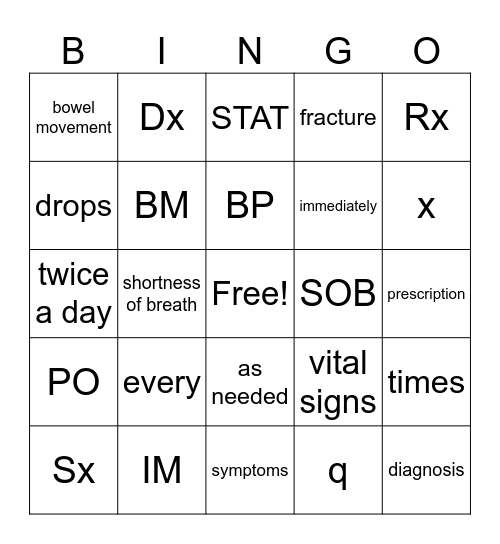 | B | I | N | G | O |
|---|---|---|---|---|
| bowel movement | Dx | STAT | fracture | Rx |
| drops | BM | BP | immediately | x |
| twice a day | shortness of breath | Free! | SOB | prescription |
| PO | every | as needed | vital signs | times |
| Sx | IM | symptoms | q | diagnosis |